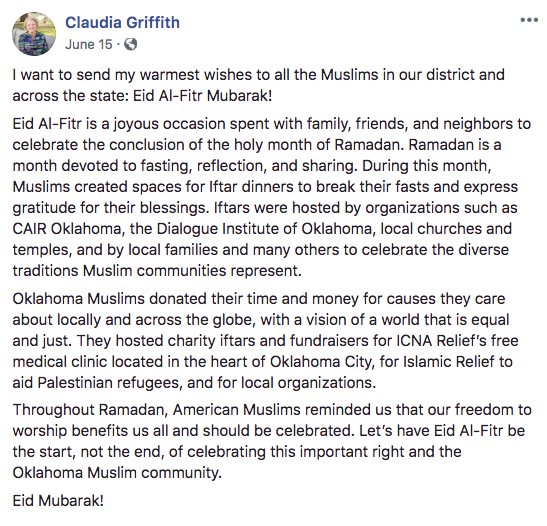 Claudia Griffith
June 15 ·

I want to send my warmest wishes to all the Muslims in our district and across the state: Eid Al-Fitr Mubarak!

Eid Al-Fitr is a joyous occasion spent with family, friends, and neighbors to celebrate the conclusion of the holy month of Ramadan. Ramadan is a month devoted to fasting, reflection, and sharing. During this month, Muslims created spaces for Iftar dinners to break their fasts and express gratitude for their blessings. Iftars were hosted by organizations such as CAIR Oklahoma, the Dialogue Institute of Oklahoma, local churches and temples, and by local families and many others to celebrate the diverse traditions Muslim communities represent.

Oklahoma Muslims donated their time and money for causes they care about locally and across the globe, with a vision of a world that is equal and just. They hosted charity iftars and fundraisers for ICNA Relief's free medical clinic located in the heart of Oklahoma City, for Islamic Relief to aid Palestinian refugees, and for local organizations.

Throughout Ramadan, American Muslims reminded us that our freedom to worship benefits us all and should be celebrated. Let's have Eid Al-Fitr be the start, not the end, of celebrating this important right and the Oklahoma Muslim community.

Eid Mubarak!